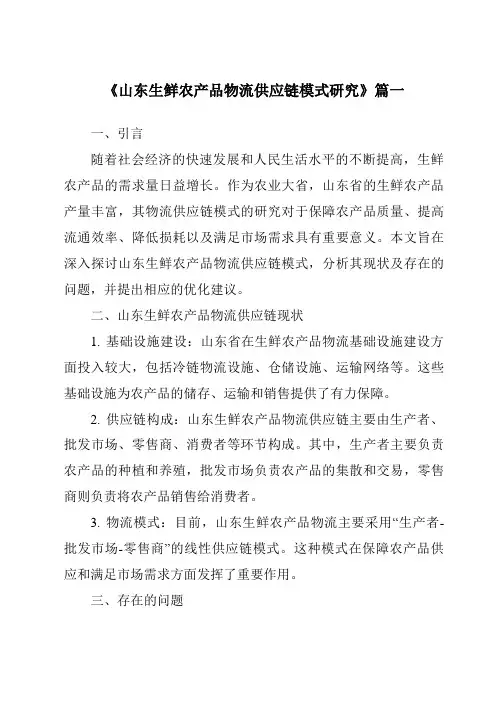 《山东生鲜农产品物流供应链模式研究》篇一

一、引言

随着社会经济的快速发展和人民生活水平的不断提高，生鲜农产品的需求量日益增长。作为农业大省，山东省的生鲜农产品产量丰富，其物流供应链模式的研究对于保障农产品质量、提高流通效率、降低损耗以及满足市场需求具有重要意义。本文旨在深入探讨山东生鲜农产品物流供应链模式，分析其现状及存在的问题，并提出相应的优化建议。

二、山东生鲜农产品物流供应链现状

1. 基础设施建设：山东省在生鲜农产品物流基础设施建设方面投入较大，包括冷链物流设施、仓储设施、运输网络等。这些基础设施为农产品的储存、运输和销售提供了有力保障。

2. 供应链构成：山东生鲜农产品物流供应链主要由生产者、批发市场、零售商、消费者等环节构成。其中，生产者主要负责农产品的种植和养殖，批发市场负责农产品的集散和交易，零售商则负责将农产品销售给消费者。

3. 物流模式：目前，山东生鲜农产品物流主要采用“生产者-批发市场-零售商”的线性供应链模式。这种模式在保障农产品供应和满足市场需求方面发挥了重要作用。

三、存在的问题